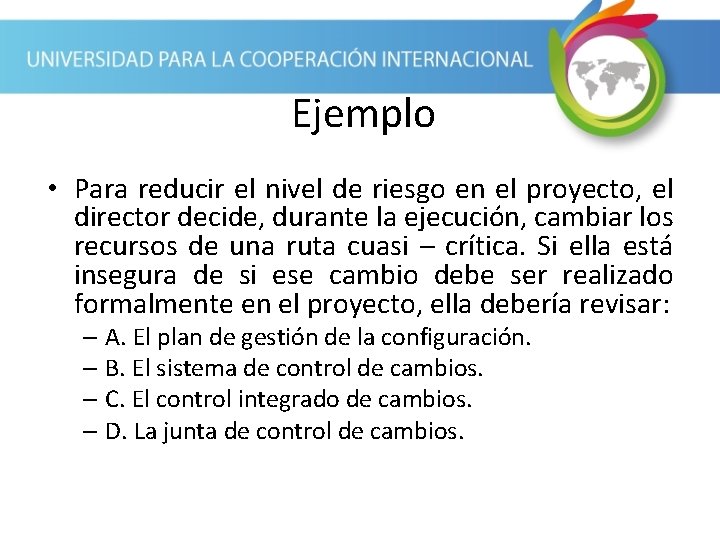 UNIVERSIDAD PARA LA COOPERACIÓN INTERNACIONAL

Ejemplo

• Para reducir el nivel de riesgo en el proyecto, el director decide, durante la ejecución, cambiar los recursos de una ruta cuasi – crítica. Si ella está insegura de si ese cambio debe ser realizado formalmente en el proyecto, ella debería revisar:
– A. El plan de gestión de la configuración.
– B. El sistema de control de cambios.
– C. El control integrado de cambios.
– D. La junta de control de cambios.